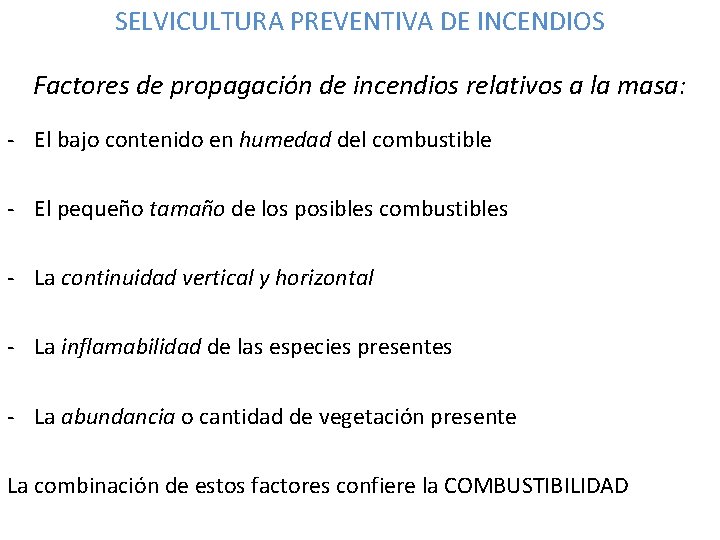 SELVICULTURA PREVENTIVA DE INCENDIOS

Factores de propagación de incendios relativos a la masa:

- El bajo contenido en humedad del combustible

- El pequeño tamaño de los posibles combustibles

- La continuidad vertical y horizontal

- La inflamabilidad de las especies presentes

- La abundancia o cantidad de vegetación presente

La combinación de estos factores confiere la COMBUSTIBILIDAD